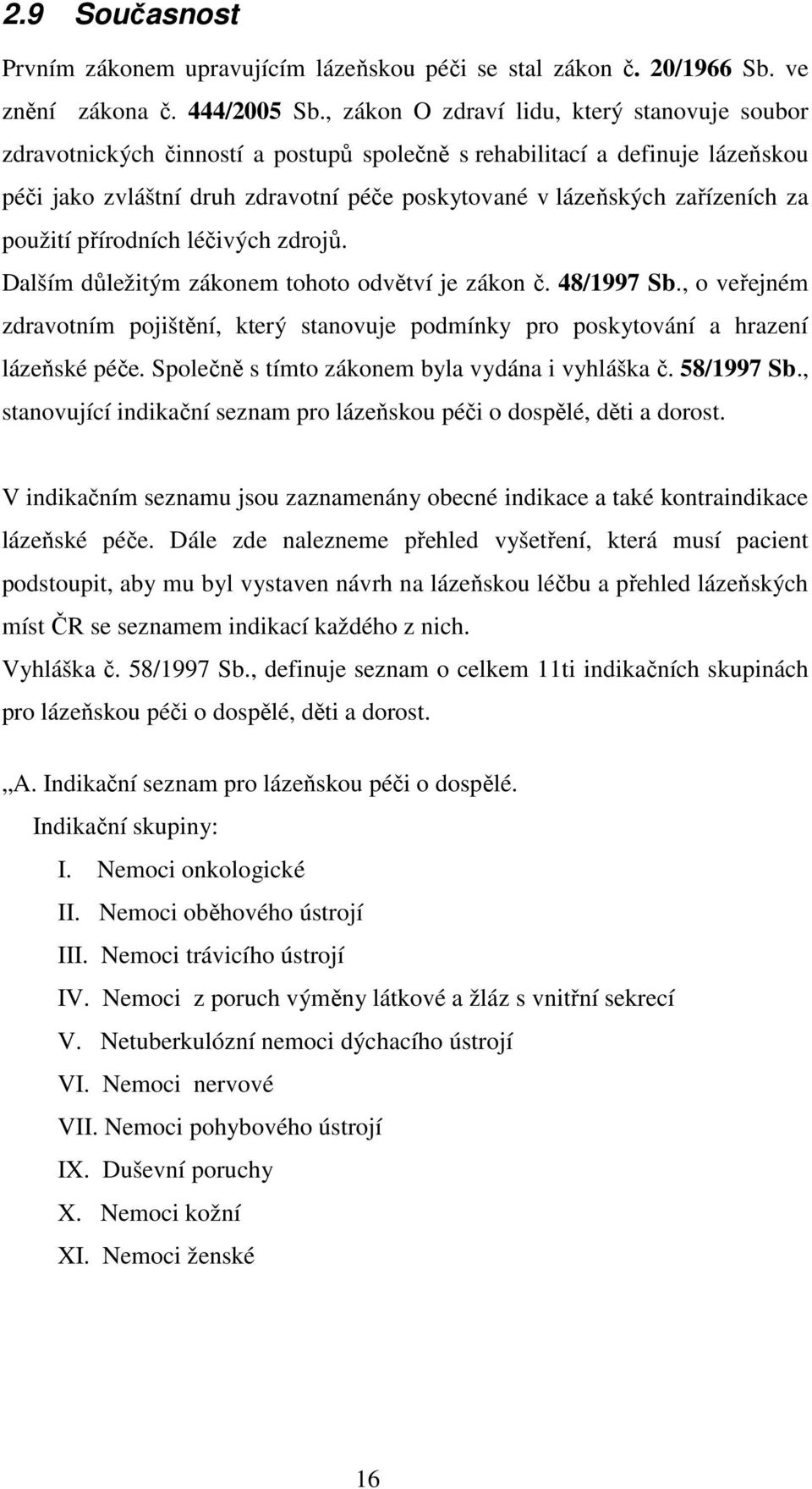 2.9 Současnost

Prvním zákonem upravujícím lázeňskou péči se stal zákon č. 20/1966 Sb. ve znění zákona č. 444/2005 Sb., zákon O zdraví lidu, který stanovuje soubor zdravotnických činností a postupů společně s rehabilitací a definuje lázeňskou péči jako zvláštní druh zdravotní péče poskytované v lázeňských zařízeních za použití přírodních léčivých zdrojů.

Dalším důležitým zákonem tohoto odvětví je zákon č. 48/1997 Sb., o veřejném zdravotním pojištění, který stanovuje podmínky pro poskytování a hrazení lázeňské péče. Společně s tímto zákonem byla vydána i vyhláška č. 58/1997 Sb., stanovující indikační seznam pro lázeňskou péči o dospělé, děti a dorost.

V indikačním seznamu jsou zaznamenány obecné indikace a také kontraindikace lázeňské péče. Dále zde nalezneme přehled vyšetření, která musí pacient podstoupit, aby mu byl vystaven návrh na lázeňskou léčbu a přehled lázeňských míst ČR se seznamem indikací každého z nich.

Vyhláška č. 58/1997 Sb., definuje seznam o celkem 11ti indikačních skupinách pro lázeňskou péči o dospělé, děti a dorost.

„A. Indikační seznam pro lázeňskou péči o dospělé.

Indikační skupiny:

I. Nemoci onkologické
II. Nemoci oběhového ústrojí
III. Nemoci trávicího ústrojí
IV. Nemoci z poruch výměny látkové a žláz s vnitřní sekrecí
V. Netuberkulózní nemoci dýchacího ústrojí
VI. Nemoci nervové
VII. Nemoci pohybového ústrojí
IX. Duševní poruchy
X. Nemoci kožní
XI. Nemoci ženské

16